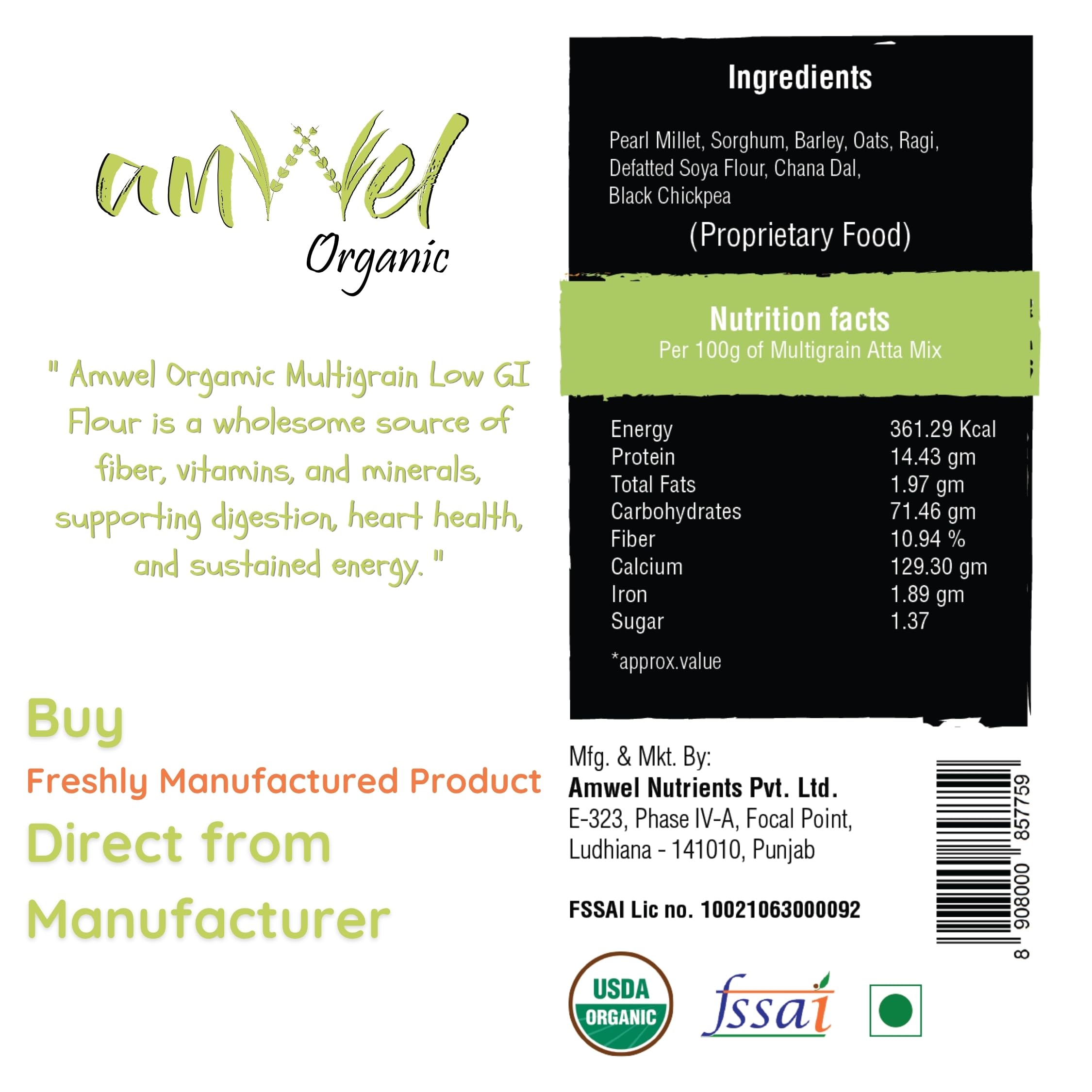 amwel
Organic

" Amwel Orgamic Multigrain Low GI Flour is a wholesome source of fiber, vitamins, and minerals, supporting digestion, heart health, and sustained energy. "

Buy
Freshly Manufactured Product
Direct from
Manufacturer

Ingredients

Pearl Millet, Sorghum, Barley, Oats, Ragi, Defatted Soya Flour, Chana Dal, Black Chickpea

(Proprietary Food)

Nutrition facts
Per 100g of Multigrain Atta Mix

Energy 361.29 Kcal
Protein 14.43 gm
Total Fats 1.97 gm
Carbohydrates 71.46 gm
Fiber 10.94 %
Calcium 129.30 gm
Iron 1.89 gm
Sugar 1.37

*approx.value

Mfg. & Mkt. By:
Amwel Nutrients Pvt. Ltd.
E-323, Phase IV-A, Focal Point,
Ludhiana - 141010, Punjab

FSSAI Lic no. 10021063000092

8 908000 857759

USDA
ORGANIC

fssai